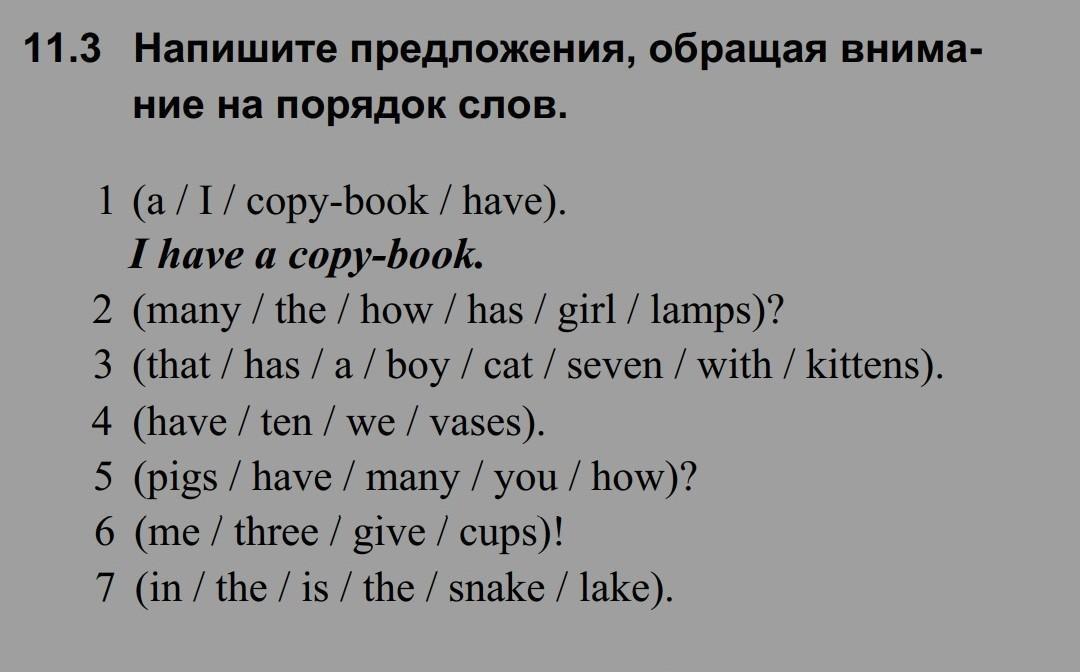 11.3 Напишите предложения, обращая внимание на порядок слов.

1 (a / I / copy-book / have).
I have a copy-book.
2 (many / the / how / has / girl / lamps)?
3 (that / has / a / boy / cat / seven / with / kittens).
4 (have / ten / we / vases).
5 (pigs / have / many / you / how)?
6 (me / three / give / cups)!
7 (in / the / is / the / snake / lake).